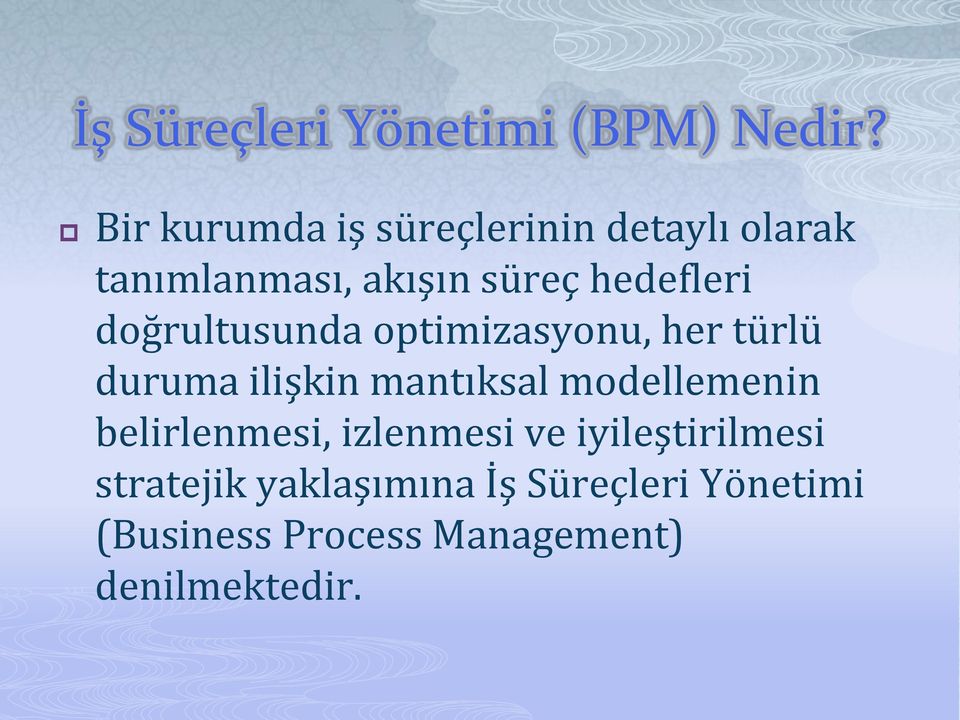 İş Süreçleri Yönetimi (BPM) Nedir?

Bir kurumda iş süreçlerinin detaylı olarak tanımlanması, akışın süreç hedefleri doğrultusunda optimizasyonu, her türlü duruma ilişkin mantıksal modellemenin belirlenmesi, izlenmesi ve iyileştirilmesi stratejik yaklaşımına İş Süreçleri Yönetimi (Business Process Management) denilmektedir.